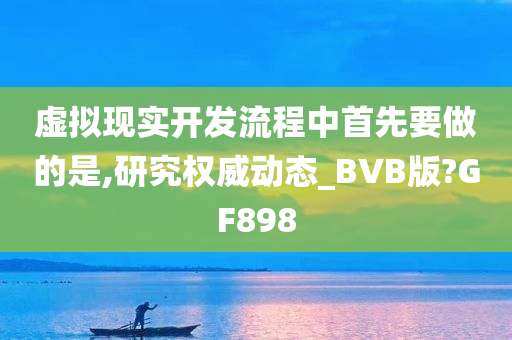 虚拟现实开发流程中首先要做的是,研究权威动态_BVB版?GF898